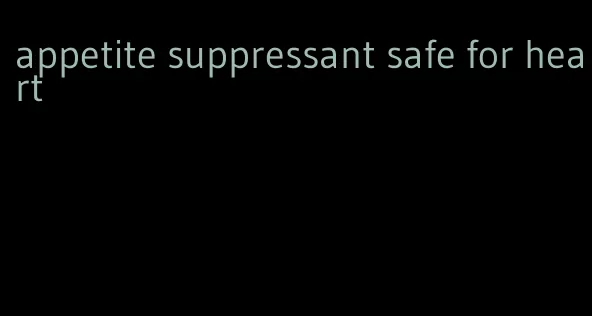 appetite suppressant safe for heart